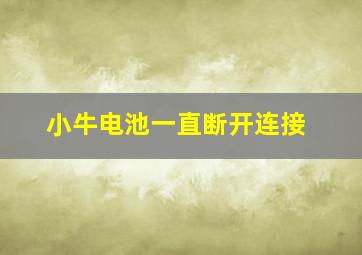 小牛电池一直断开连接